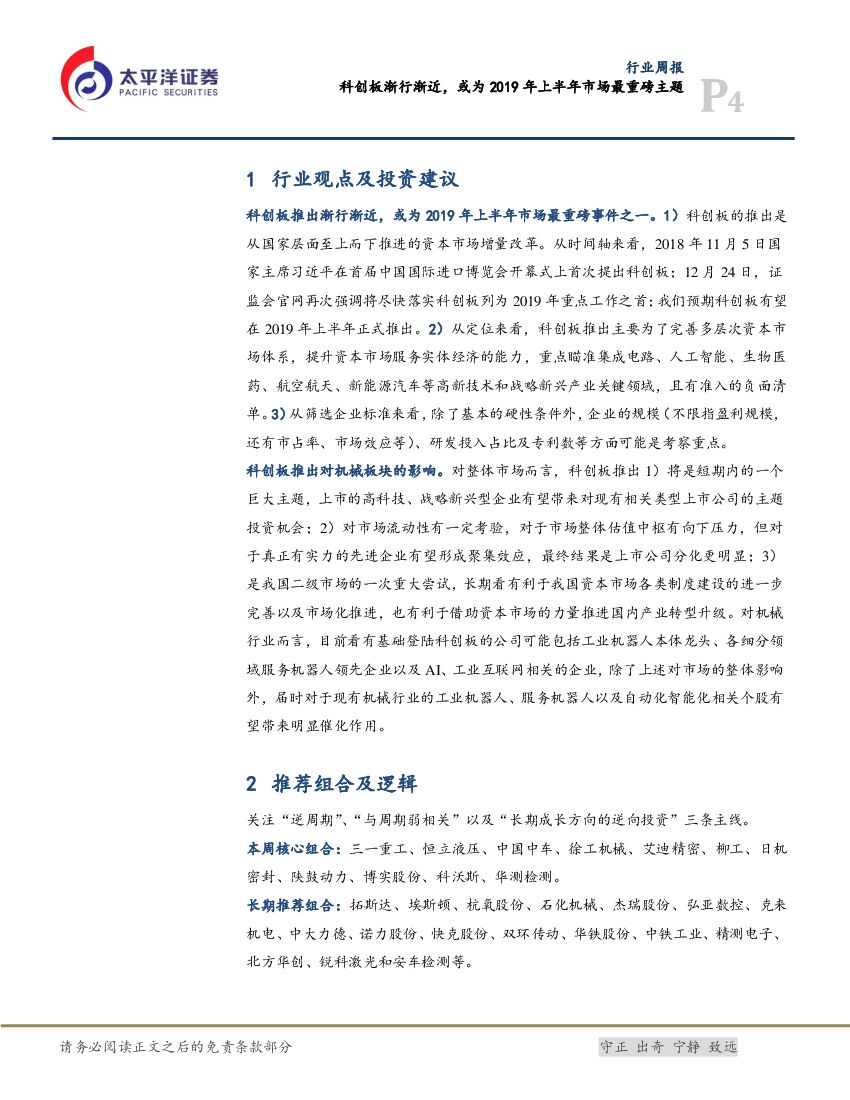 太平洋证券
PACIFIC SECURITIES

行业周报
科创板渐行渐近，或为 2019 年上半年市场最重磅主题

P4

1 行业观点及投资建议

科创板推出渐行渐近，或为 2019 年上半年市场最重磅事件之一。1）科创板的推出是从国家层面至上而下推进的资本市场增量改革。从时间轴来看，2018 年 11 月 5 日国家主席习近平在首届中国国际进口博览会开幕式上首次提出科创板；12 月 24 日，证监会官网再次强调将尽快落实科创板列为 2019 年重点工作之首；我们预期科创板有望在 2019 年上半年正式推出。2）从定位来看，科创板推出主要为了完善多层次资本市场体系，提升资本市场服务实体经济的能力，重点瞄准集成电路、人工智能、生物医药、航空航天、新能源汽车等高新技术和战略新兴产业关键领域，且有准入的负面清单。3）从筛选企业标准来看，除了基本的硬性条件外，企业的规模（不限指盈利规模，还有市占率、市场效应等）、研发投入占比及专利数等方面可能是考察重点。

科创板推出对机械板块的影响。对整体市场而言，科创板推出 1）将是短期内的一个巨大主题，上市的高科技、战略新兴型企业有望带来对现有相关类型上市公司的主题投资机会；2）对市场流动性有一定考验，对于市场整体估值中枢有向下压力，但对于真正有实力的先进企业有望形成聚集效应，最终结果是上市公司分化更明显；3）是我国二级市场的一次重大尝试，长期看有利于我国资本市场各类制度建设的进一步完善以及市场化推进，也有利于借助资本市场的力量推进国内产业转型升级。对机械行业而言，目前看有基础登陆科创板的公司可能包括工业机器人本体龙头、各细分领域服务机器人领先企业以及 AI、工业互联网相关的企业，除了上述对市场的整体影响外，届时对于现有机械行业的工业机器人、服务机器人以及自动化智能化相关个股有望带来明显催化作用。

2 推荐组合及逻辑

关注“逆周期”、“与周期弱相关”以及“长期成长方向的逆向投资”三条主线。

本周核心组合：三一重工、恒立液压、中国中车、徐工机械、艾迪精密、柳工、日机密封、陕鼓动力、博实股份、科沃斯、华测检测。

长期推荐组合：拓斯达、埃斯顿、杭氧股份、石化机械、杰瑞股份、弘亚数控、克来机电、中大力德、诺力股份、快克股份、双环传动、华铁股份、中铁工业、精测电子、北方华创、锐科激光和安车检测等。

请务必阅读正文之后的免责条款部分

守正 出奇 宁静 致远